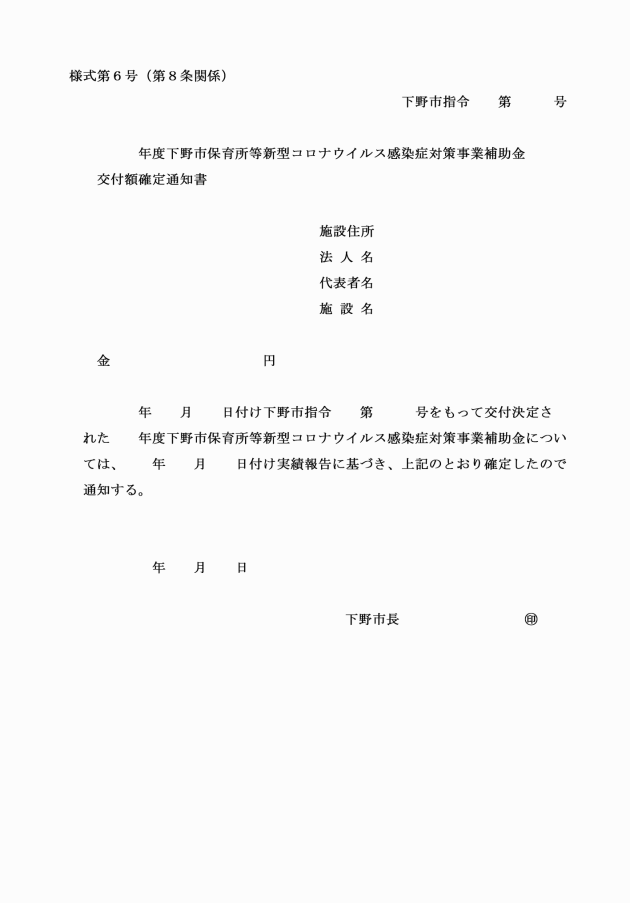 様式第６号（第８条関係）

下野市指令　　第　　　号

年度下野市保育所等新型コロナウイルス感染症対策事業補助金交付額確定通知書

施設住所
法 人 名
代表者名
施 設 名

金　　　　　　　　円

年　　月　　日付け下野市指令　　第　　　号をもって交付決定された　　年度下野市保育所等新型コロナウイルス感染症対策事業補助金については、　　年　　月　　日付け実績報告に基づき、上記のとおり確定したので通知する。

年　　月　　日

下野市長　　　　　　　　㊞